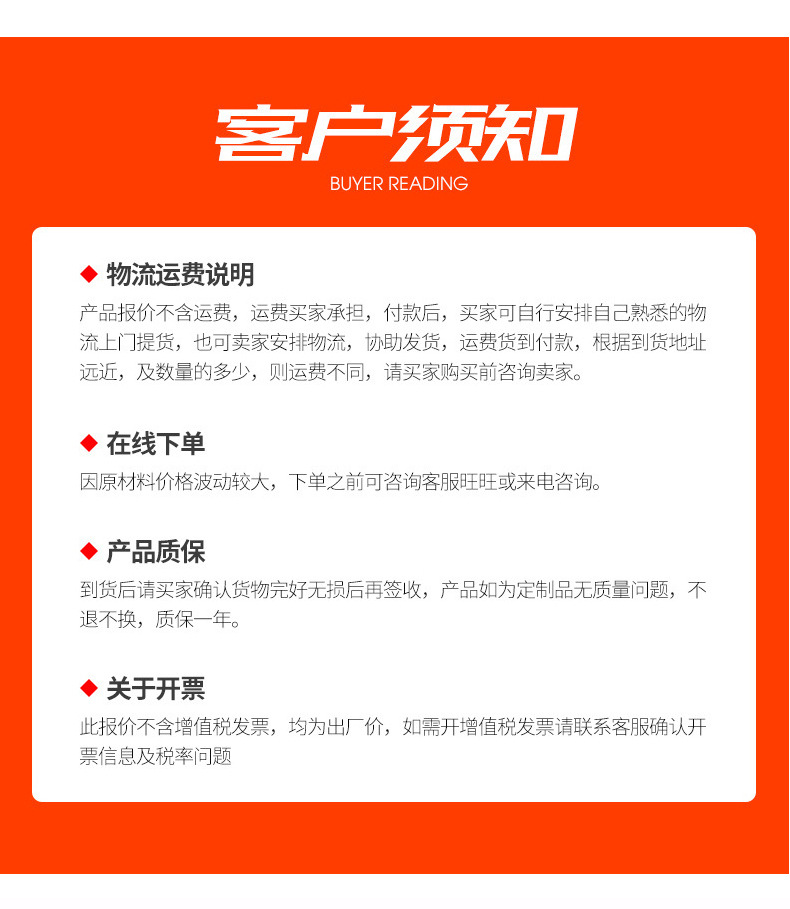 客户须知
BUYER READING

◆ 物流运费说明
产品报价不含运费，运费买家承担，付款后，买家可自行安排自己熟悉的物流上门提货，也可卖家安排物流，协助发货，运费货到付款，根据到货地址远近，及数量的多少，则运费不同，请买家购买前咨询卖家。

◆ 在线下单
因原材料价格波动较大，下单之前可咨询客服旺旺或来电咨询。

◆ 产品质保
到货后请买家确认货物完好无损后再签收，产品如为定制品无质量问题，不退不换，质保一年。

◆ 关于开票
此报价不含增值税发票，均为出厂价，如需开增值税发票请联系客服确认开票信息及税率问题